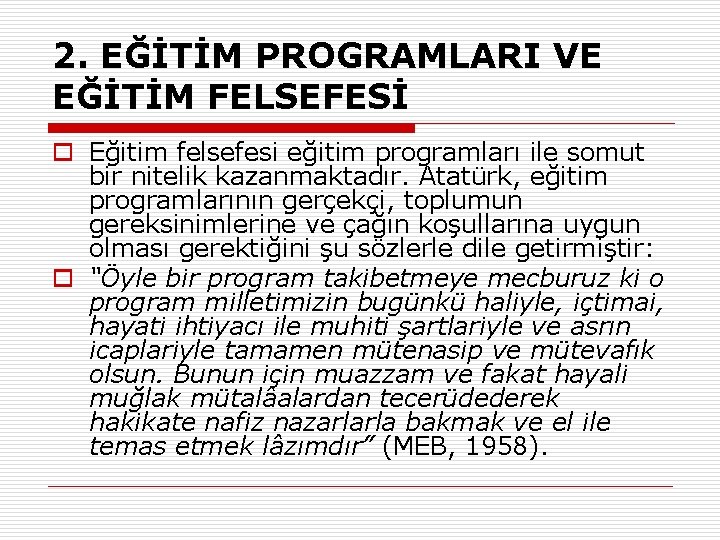 2. EĞİTİM PROGRAMLARI VE EĞİTİM FELSEFESİ

☐ Eğitim felsefesi eğitim programları ile somut bir nitelik kazanmaktadır. Atatürk, eğitim programlarının gerçekçi, toplumun gereksinimlerine ve çağın koşullarına uygun olması gerektiğini şu sözlerle dile getirmiştir:

☐ "Öyle bir program takibetmeye mecburuz ki o program milletimizin bugünkü haliyle, içtimai, hayati ihtiyacı ile muhiti şartlariyle ve asrın icaplariyle tamamen mütenasip ve mütevafık olsun. Bunun için muazzam ve fakat hayali muğlak mütalâalardan tecerüdederek hakikate nafiz nazarlarla bakmak ve el ile temas etmek lâzımdır" (MEB, 1958).